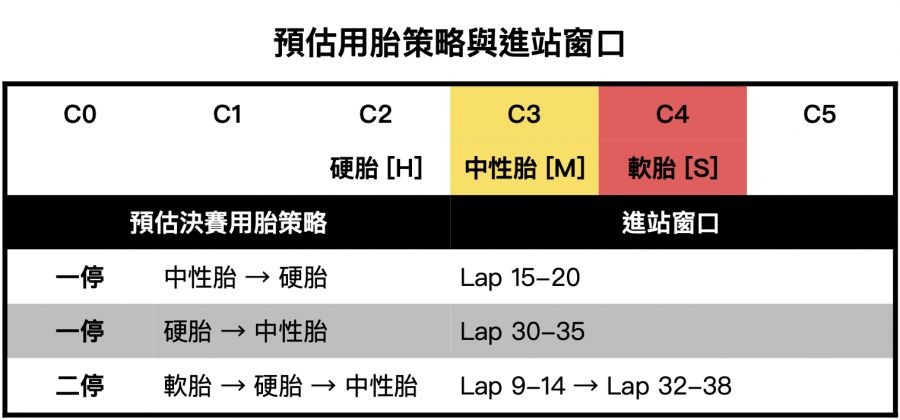 預估用胎策略與進站窗口

| C0 | C1 | C2 | C3 | C4 | C5 |
|---|---|---|---|---|---|
| | | 硬胎 [H] | 中性胎 [M] | 軟胎 [S] | |

| 預估決賽用胎策略 | | 進站窗口 |
|---|---|---|
| 一停 | 中性胎 → 硬胎 | Lap 15–20 |
| 一停 | 硬胎 → 中性胎 | Lap 30–35 |
| 二停 | 軟胎 → 硬胎 → 中性胎 | Lap 9–14 → Lap 32–38 |